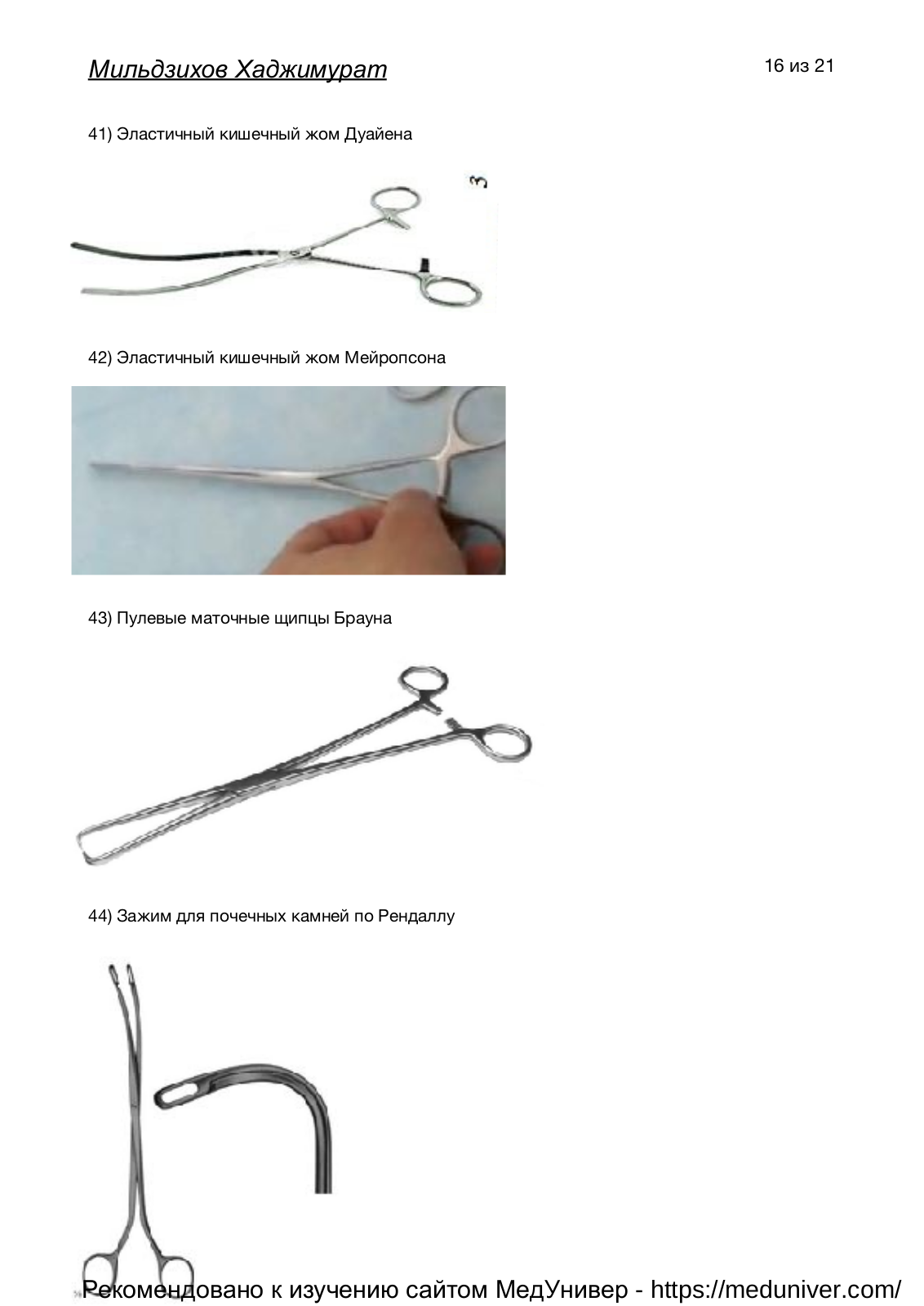 Мильдзихов Хаджимурат

16 из 21

41) Эластичный кишечный жом Дуайена

3

42) Эластичный кишечный жом Мейропсона

43) Пулевые маточные щипцы Брауна

44) Зажим для почечных камней по Рендаллу

Рекомендовано к изучению сайтом МедУнивер - https://meduniver.com/